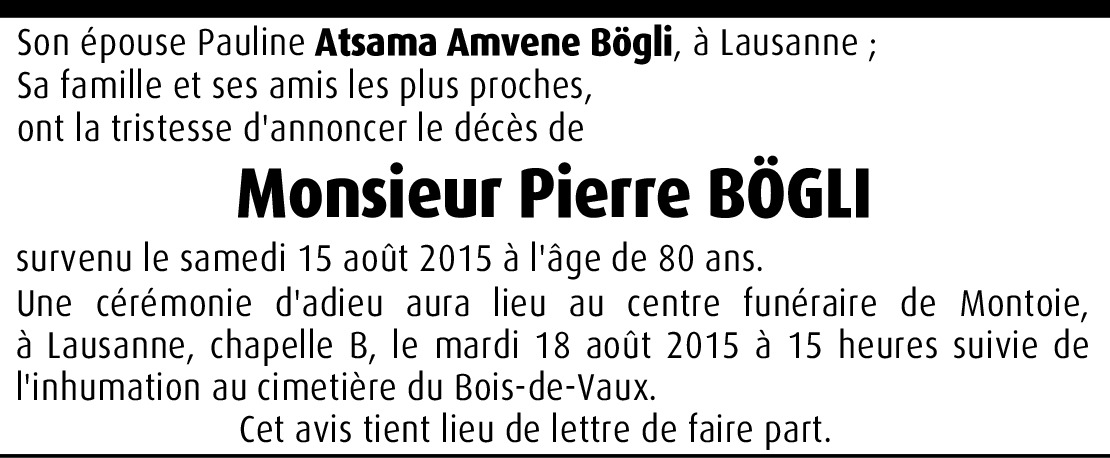 Son épouse Pauline Atsama Amvene Bögli, à Lausanne ;
Sa famille et ses amis les plus proches,
ont la tristesse d'annoncer le décès de

Monsieur Pierre BÖGLI

survenu le samedi 15 août 2015 à l'âge de 80 ans.

Une cérémonie d'adieu aura lieu au centre funéraire de Montoie, à Lausanne, chapelle B, le mardi 18 août 2015 à 15 heures suivie de l'inhumation au cimetière du Bois-de-Vaux.

Cet avis tient lieu de lettre de faire part.